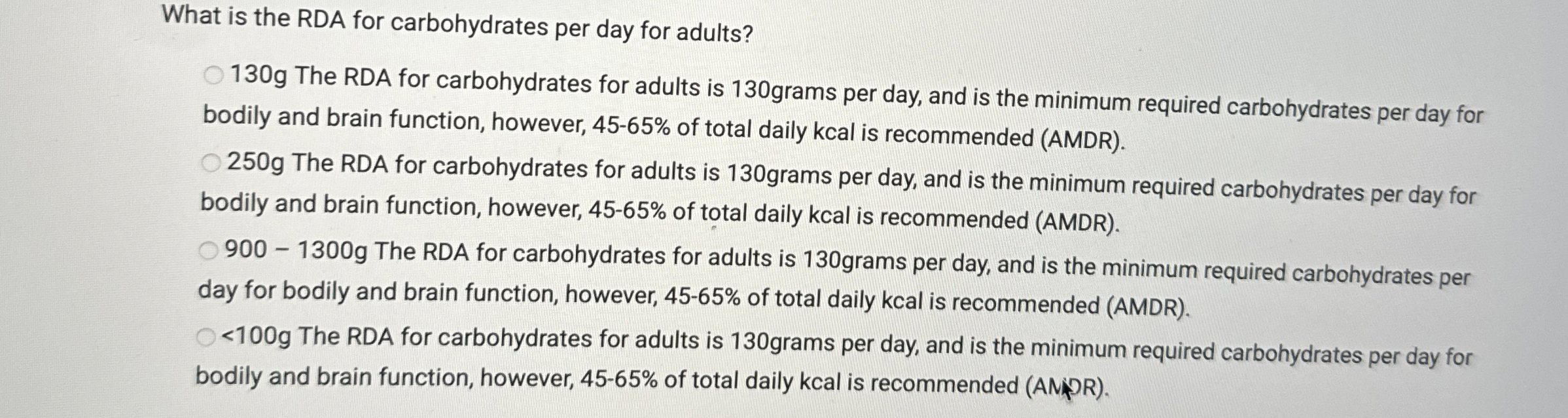 What is the RDA for carbohydrates per day for adults?

130g The RDA for carbohydrates for adults is 130grams per day, and is the minimum required carbohydrates per day for bodily and brain function, however, 45-65% of total daily kcal is recommended (AMDR).

250g The RDA for carbohydrates for adults is 130grams per day, and is the minimum required carbohydrates per day for bodily and brain function, however, 45-65% of total daily kcal is recommended (AMDR).

900 – 1300g The RDA for carbohydrates for adults is 130grams per day, and is the minimum required carbohydrates per day for bodily and brain function, however, 45-65% of total daily kcal is recommended (AMDR).

<100g The RDA for carbohydrates for adults is 130grams per day, and is the minimum required carbohydrates per day for bodily and brain function, however, 45-65% of total daily kcal is recommended (AMDR).